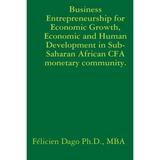 Business Entrepreneurship for Economic Growth, Economic and Human Development in Sub-Saharan African CFA monetary community.

Félicien Dago Ph.D., MBA